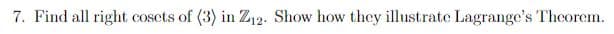 7. Find all right cosets of $\langle 3 \rangle$ in $\mathbb{Z}_{12}$. Show how they illustrate Lagrange's Theorem.